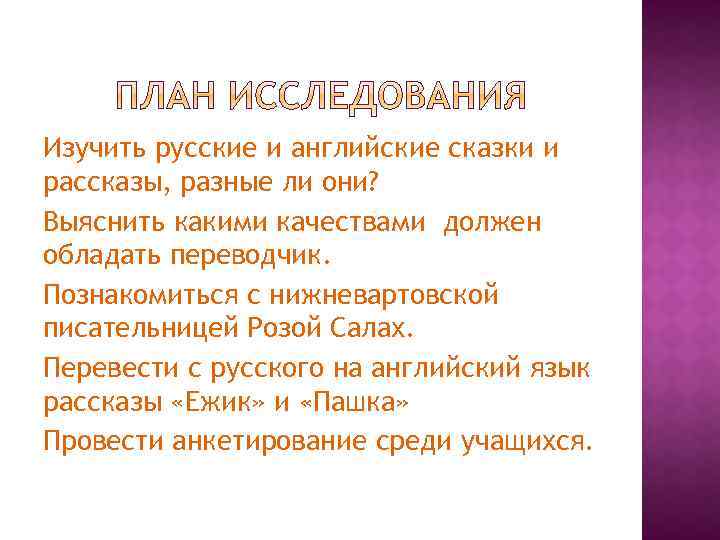 ПЛАН ИССЛЕДОВАНИЯ

Изучить русские и английские сказки и рассказы, разные ли они?

Выяснить какими качествами должен обладать переводчик.

Познакомиться с нижневартовской писательницей Розой Салах.

Перевести с русского на английский язык рассказы «Ежик» и «Пашка»

Провести анкетирование среди учащихся.